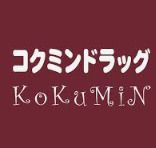 コクミンドラッグ
KoKuMiN